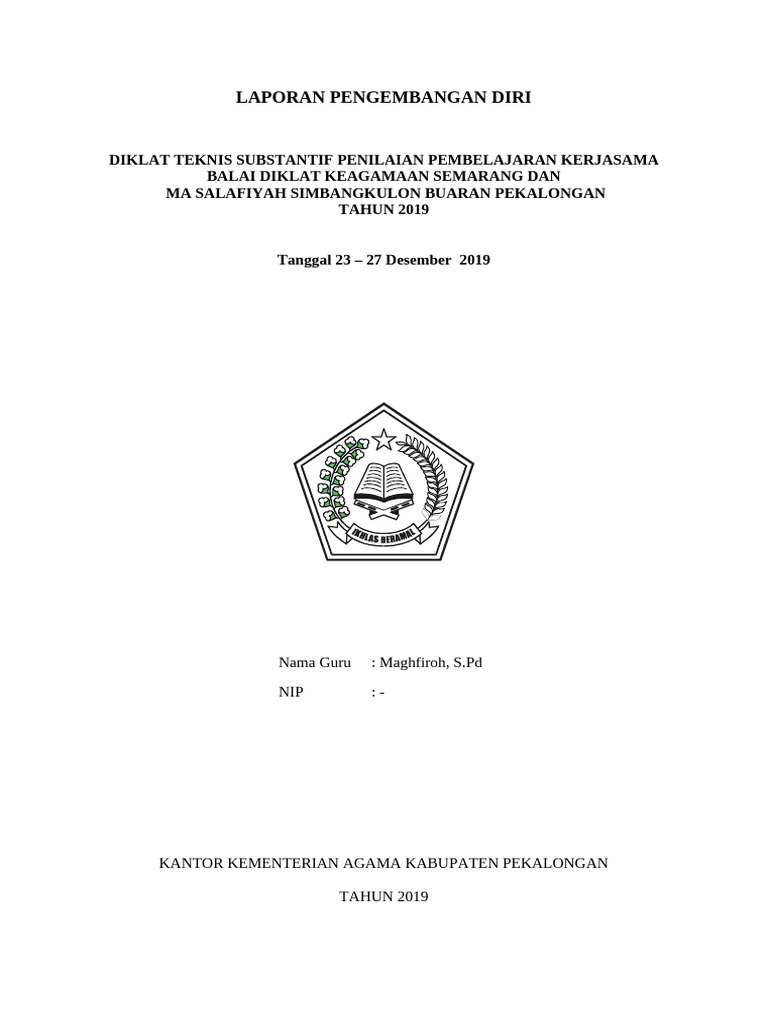 LAPORAN PENGEMBANGAN DIRI

DIKLAT TEKNIS SUBSTANTIF PENILAIAN PEMBELAJARAN KERJASAMA
BALAI DIKLAT KEAGAMAAN SEMARANG DAN
MA SALAFIYAH SIMBANGKULON BUARAN PEKALONGAN
TAHUN 2019

Tanggal 23 – 27 Desember 2019

IKHLAS BERAMAL

Nama Guru : Maghfiroh, S.Pd
NIP : -

KANTOR KEMENTERIAN AGAMA KABUPATEN PEKALONGAN

TAHUN 2019